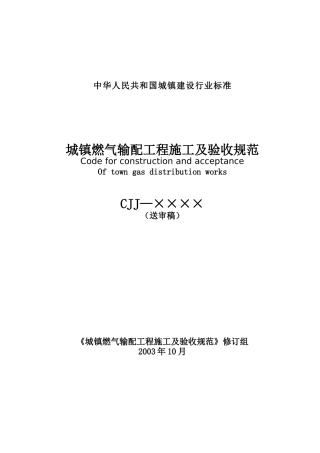 中华人民共和国城镇建设行业标准

城镇燃气输配工程施工及验收规范
Code for construction and acceptance
Of town gas distribution works

CJJ—××××
（送审稿）

《城镇燃气输配工程施工及验收规范》修订组
2003年10月